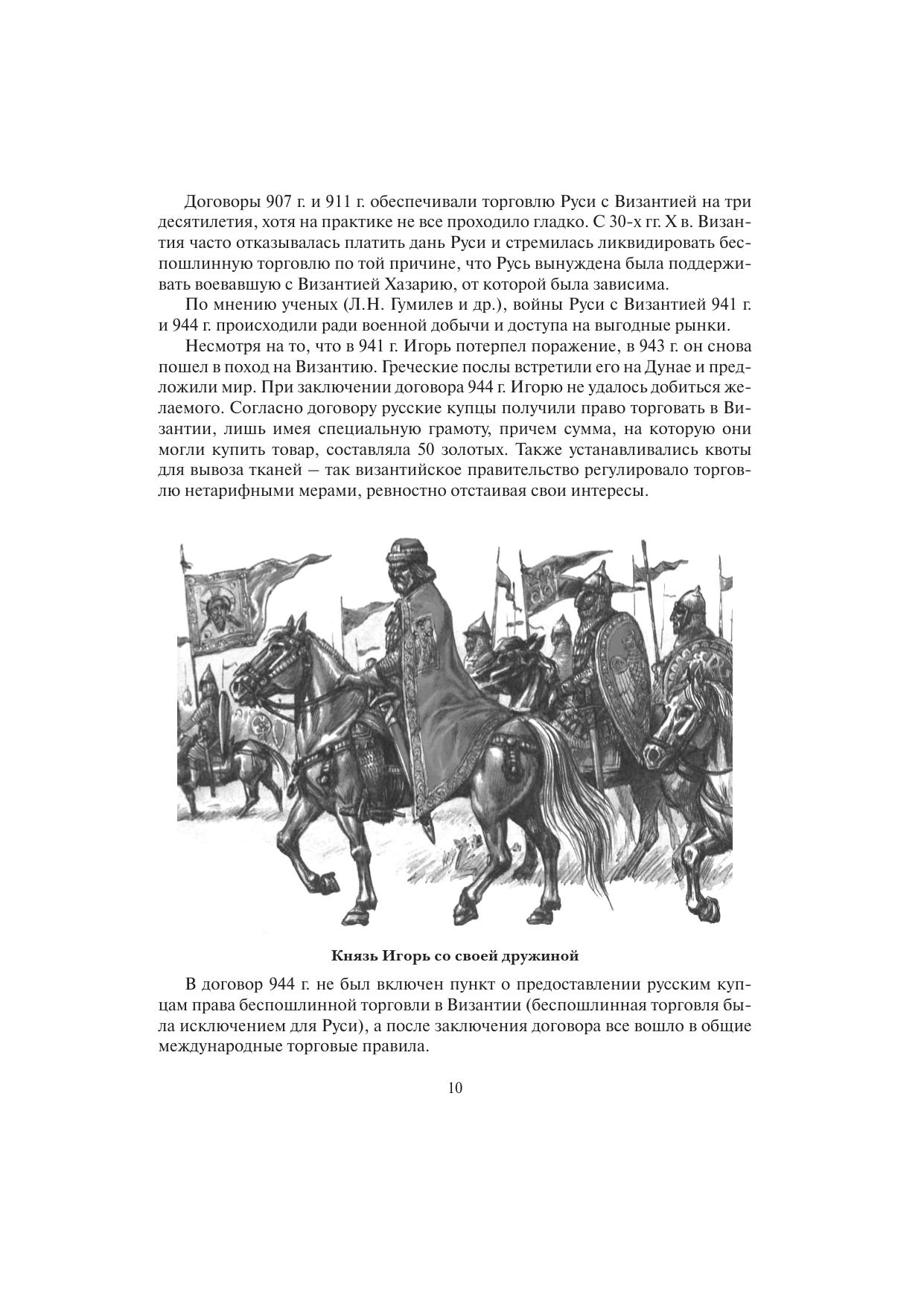 Договоры 907 г. и 911 г. обеспечивали торговлю Руси с Византией на три десятилетия, хотя на практике не все проходило гладко. С 30-х гг. X в. Византия часто отказывалась платить дань Руси и стремилась ликвидировать беспошлинную торговлю по той причине, что Русь вынуждена была поддерживать воевавшую с Византией Хазарию, от которой была зависима.

По мнению ученых (Л.Н. Гумилев и др.), войны Руси с Византией 941 г. и 944 г. происходили ради военной добычи и доступа на выгодные рынки.

Несмотря на то, что в 941 г. Игорь потерпел поражение, в 943 г. он снова пошел в поход на Византию. Греческие послы встретили его на Дунае и предложили мир. При заключении договора 944 г. Игорю не удалось добиться желаемого. Согласно договору русские купцы получили право торговать в Византии, лишь имея специальную грамоту, причем сумма, на которую они могли купить товар, составляла 50 золотых. Также устанавливались квоты для вывоза тканей – так византийское правительство регулировало торговлю нетарифными мерами, ревностно отстаивая свои интересы.

Князь Игорь со своей дружиной

В договор 944 г. не был включен пункт о предоставлении русским купцам права беспошлинной торговли в Византии (беспошлинная торговля была исключением для Руси), а после заключения договора все вошло в общие международные торговые правила.

10